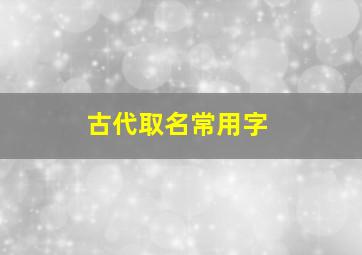 古代取名常用字